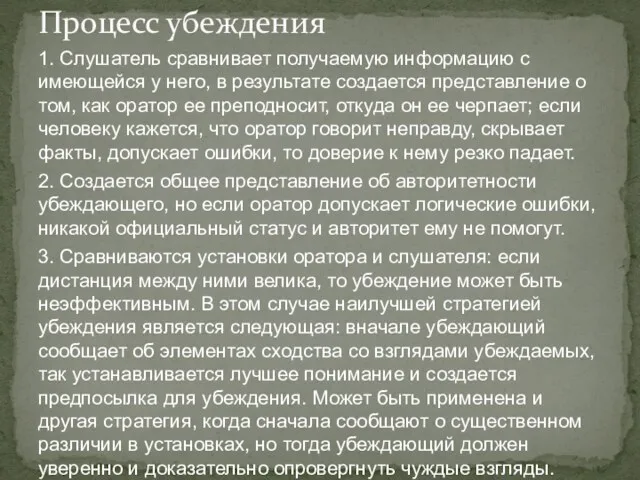 Процесс убеждения

1. Слушатель сравнивает получаемую информацию с имеющейся у него, в результате создается представление о том, как оратор ее преподносит, откуда он ее черпает; если человеку кажется, что оратор говорит неправду, скрывает факты, допускает ошибки, то доверие к нему резко падает.

2. Создается общее представление об авторитетности убеждающего, но если оратор допускает логические ошибки, никакой официальный статус и авторитет ему не помогут.

3. Сравниваются установки оратора и слушателя: если дистанция между ними велика, то убеждение может быть неэффективным. В этом случае наилучшей стратегией убеждения является следующая: вначале убеждающий сообщает об элементах сходства со взглядами убеждаемых, так устанавливается лучшее понимание и создается предпосылка для убеждения. Может быть применена и другая стратегия, когда сначала сообщают о существенном различии в установках, но тогда убеждающий должен уверенно и доказательно опровергнуть чуждые взгляды.